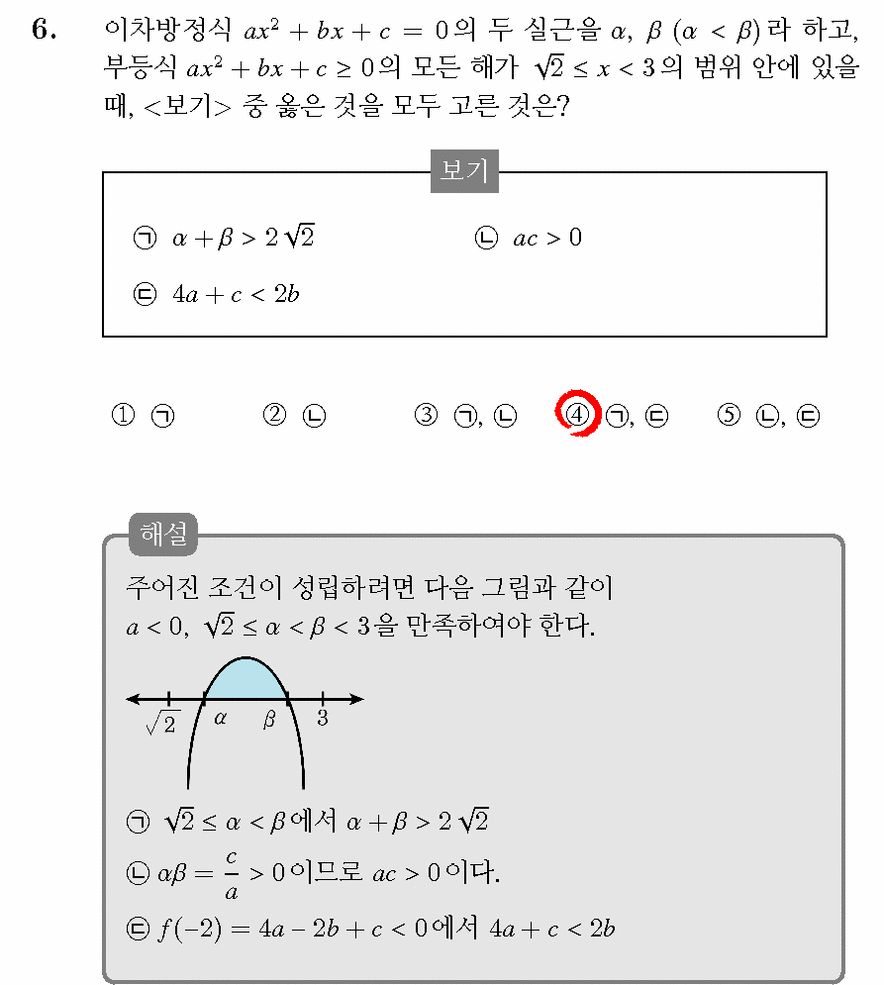 6. 이차방정식 $ax^2 + bx + c = 0$의 두 실근을 $\alpha$, $\beta$ $(\alpha < \beta)$라 하고, 부등식 $ax^2 + bx + c \geq 0$의 모든 해가 $\sqrt{2} \leq x < 3$의 범위 안에 있을 때, <보기> 중 옳은 것을 모두 고른 것은?

보기

ㄱ $\alpha + \beta > 2\sqrt{2}$

ㄴ $ac > 0$

ㄷ $4a + c < 2b$

① ㄱ ② ㄴ ③ ㄱ, ㄴ ④ ㄱ, ㄷ ⑤ ㄴ, ㄷ

해설

주어진 조건이 성립하려면 다음 그림과 같이 $a < 0$, $\sqrt{2} \leq \alpha < \beta < 3$을 만족하여야 한다.

$\sqrt{2}$ $\alpha$ $\beta$ $3$

ㄱ $\sqrt{2} \leq \alpha < \beta$에서 $\alpha + \beta > 2\sqrt{2}$

ㄴ $\alpha\beta = \frac{c}{a} > 0$이므로 $ac > 0$이다.

ㄷ $f(-2) = 4a - 2b + c < 0$에서 $4a + c < 2b$